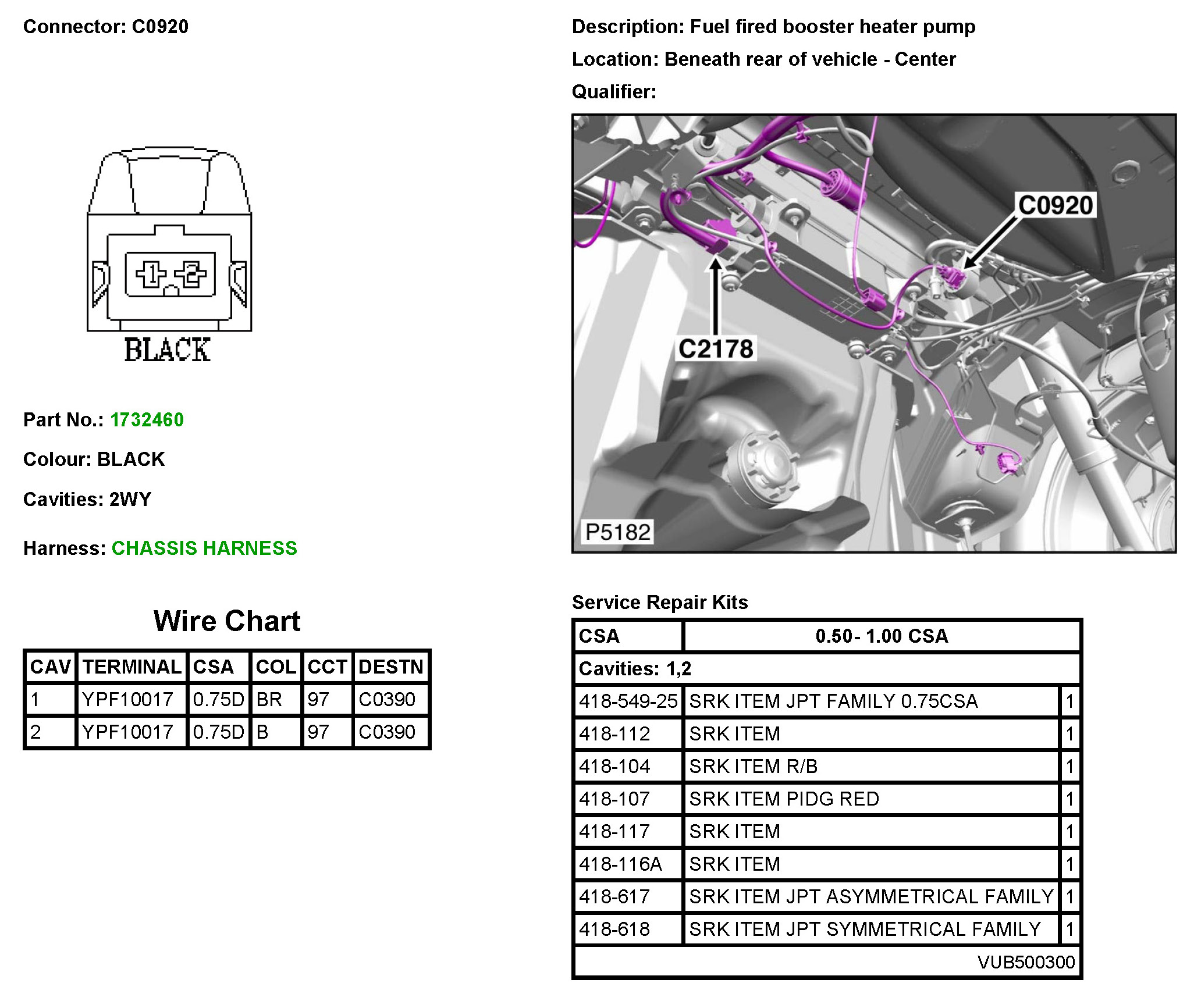 Connector: C0920

1 2

BLACK

Part No.: 1732460

Colour: BLACK

Cavities: 2WY

Harness: CHASSIS HARNESS

Wire Chart

| CAV | TERMINAL | CSA | COL | CCT | DESTN |
|---|---|---|---|---|---|
| 1 | YPF10017 | 0.75D | BR | 97 | C0390 |
| 2 | YPF10017 | 0.75D | B | 97 | C0390 |

Description: Fuel fired booster heater pump

Location: Beneath rear of vehicle - Center

Qualifier:

C0920

C2178

P5182

Service Repair Kits

| CSA | 0.50- 1.00 CSA | |
|---|---|---|
| Cavities: 1,2 | | |
| 418-549-25 | SRK ITEM JPT FAMILY 0.75CSA | 1 |
| 418-112 | SRK ITEM | 1 |
| 418-104 | SRK ITEM R/B | 1 |
| 418-107 | SRK ITEM PIDG RED | 1 |
| 418-117 | SRK ITEM | 1 |
| 418-116A | SRK ITEM | 1 |
| 418-617 | SRK ITEM JPT ASYMMETRICAL FAMILY | 1 |
| 418-618 | SRK ITEM JPT SYMMETRICAL FAMILY | 1 |
| | VUB500300 | |